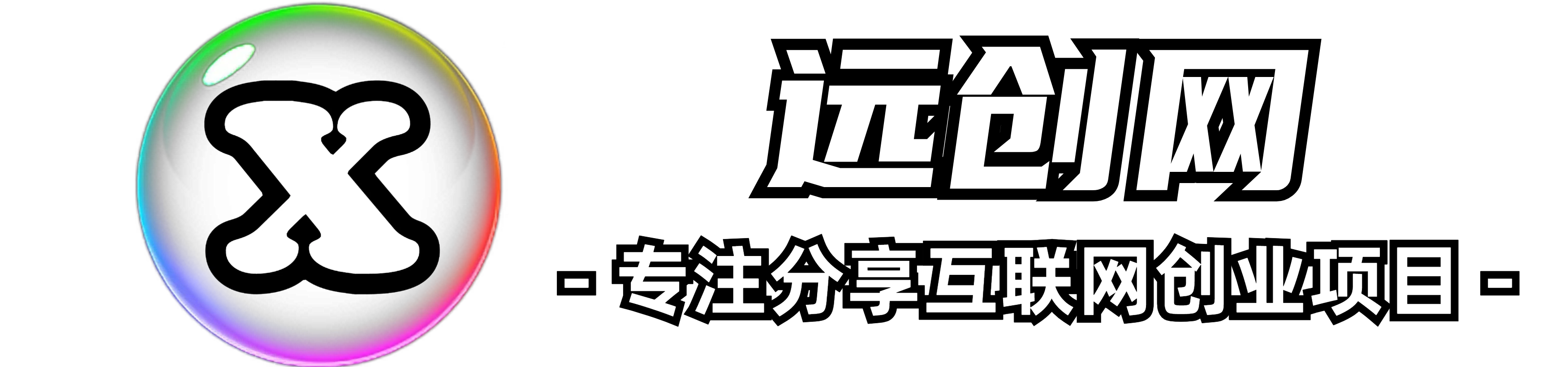 X

远创网

- 专注分享互联网创业项目 -